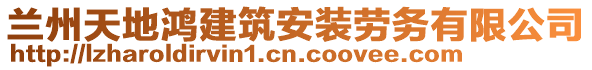 兰州天地鸿建筑安装劳务有限公司
http://lzharoldirvin1.cn.coovee.com